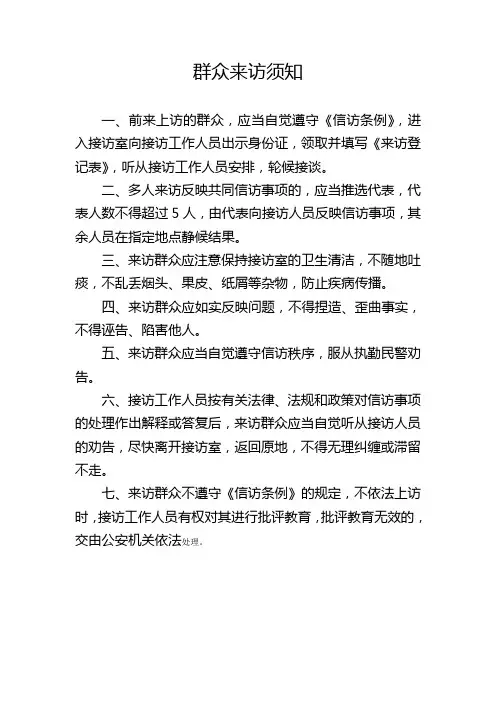 群众来访须知

一、前来上访的群众，应当自觉遵守《信访条例》，进入接访室向接访工作人员出示身份证，领取并填写《来访登记表》，听从接访工作人员安排，轮候接谈。

二、多人来访反映共同信访事项的，应当推选代表，代表人数不得超过 5 人，由代表向接访人员反映信访事项，其余人员在指定地点静候结果。

三、来访群众应注意保持接访室的卫生清洁，不随地吐痰，不乱丢烟头、果皮、纸屑等杂物，防止疾病传播。

四、来访群众应如实反映问题，不得捏造、歪曲事实，不得诬告、陷害他人。

五、来访群众应当自觉遵守信访秩序，服从执勤民警劝告。

六、接访工作人员按有关法律、法规和政策对信访事项的处理作出解释或答复后，来访群众应当自觉听从接访人员的劝告，尽快离开接访室，返回原地，不得无理纠缠或滞留不走。

七、来访群众不遵守《信访条例》的规定，不依法上访时，接访工作人员有权对其进行批评教育，批评教育无效的，交由公安机关依法处理。